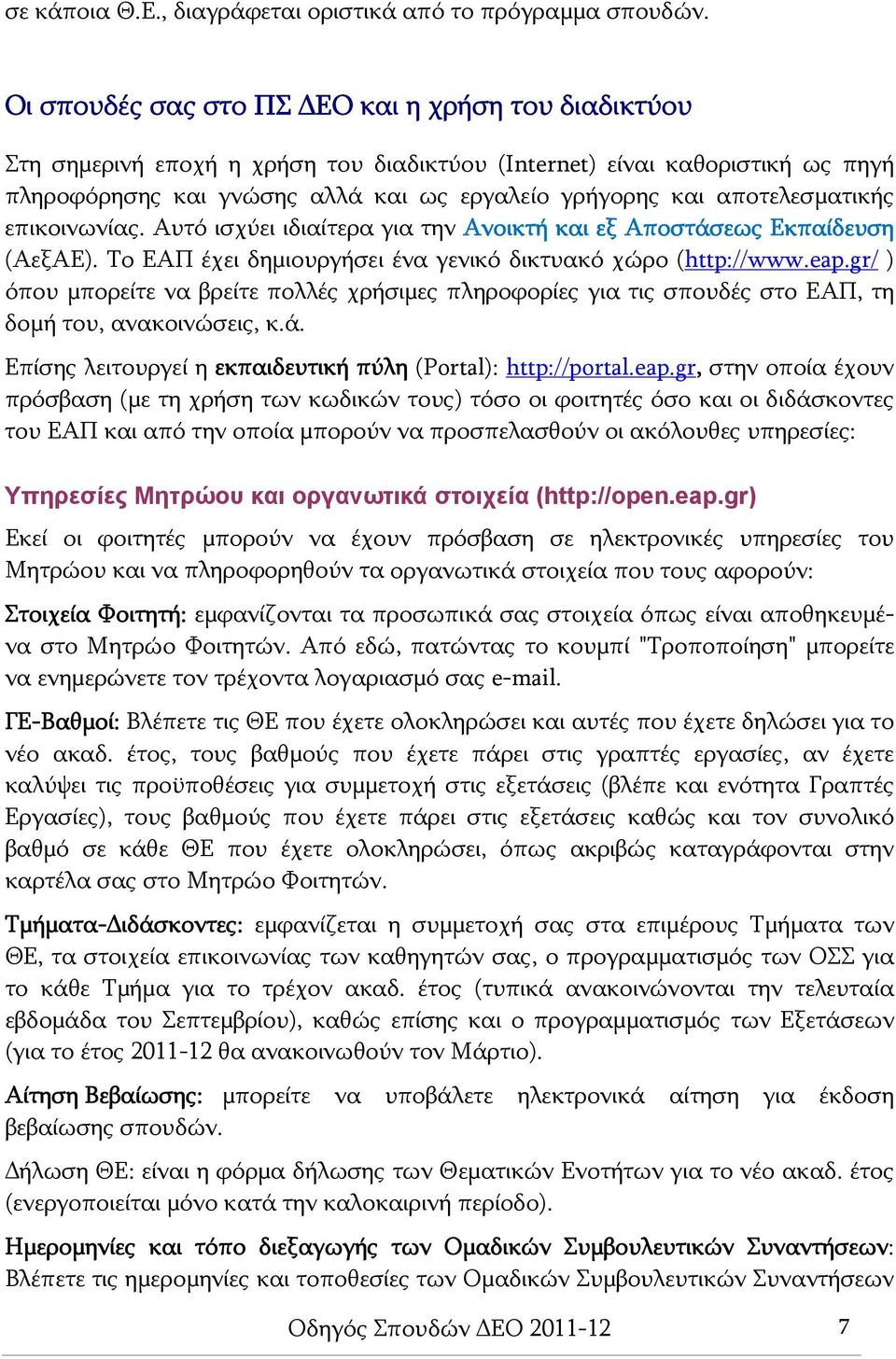 σε κάποια Θ.Ε., διαγράφεται οριστικά από το πρόγραμμα σπουδών.

Οι σπουδές σας στο ΠΣ ΔΕΟ και η χρήση του διαδικτύου

Στη σημερινή εποχή η χρήση του διαδικτύου (Internet) είναι καθοριστική ως πηγή πληροφόρησης και γνώσης αλλά και ως εργαλείο γρήγορης και αποτελεσματικής επικοινωνίας. Αυτό ισχύει ιδιαίτερα για την Ανοικτή και εξ Αποστάσεως Εκπαίδευση (ΑεξΑΕ). Το ΕΑΠ έχει δημιουργήσει ένα γενικό δικτυακό χώρο (http://www.eap.gr/ ) όπου μπορείτε να βρείτε πολλές χρήσιμες πληροφορίες για τις σπουδές στο ΕΑΠ, τη δομή του, ανακοινώσεις, κ.ά.

Επίσης λειτουργεί η εκπαιδευτική πύλη (Portal): http://portal.eap.gr, στην οποία έχουν πρόσβαση (με τη χρήση των κωδικών τους) τόσο οι φοιτητές όσο και οι διδάσκοντες του ΕΑΠ και από την οποία μπορούν να προσπελασθούν οι ακόλουθες υπηρεσίες:

Υπηρεσίες Μητρώου και οργανωτικά στοιχεία (http://open.eap.gr)

Εκεί οι φοιτητές μπορούν να έχουν πρόσβαση σε ηλεκτρονικές υπηρεσίες του Μητρώου και να πληροφορηθούν τα οργανωτικά στοιχεία που τους αφορούν:

Στοιχεία Φοιτητή: εμφανίζονται τα προσωπικά σας στοιχεία όπως είναι αποθηκευμένα στο Μητρώο Φοιτητών. Από εδώ, πατώντας το κουμπί "Τροποποίηση" μπορείτε να ενημερώνετε τον τρέχοντα λογαριασμό σας e-mail.

ΓΕ-Βαθμοί: Βλέπετε τις ΘΕ που έχετε ολοκληρώσει και αυτές που έχετε δηλώσει για το νέο ακαδ. έτος, τους βαθμούς που έχετε πάρει στις γραπτές εργασίες, αν έχετε καλύψει τις προϋποθέσεις για συμμετοχή στις εξετάσεις (βλέπε και ενότητα Γραπτές Εργασίες), τους βαθμούς που έχετε πάρει στις εξετάσεις καθώς και τον συνολικό βαθμό σε κάθε ΘΕ που έχετε ολοκληρώσει, όπως ακριβώς καταγράφονται στην καρτέλα σας στο Μητρώο Φοιτητών.

Τμήματα-Διδάσκοντες: εμφανίζεται η συμμετοχή σας στα επιμέρους Τμήματα των ΘΕ, τα στοιχεία επικοινωνίας των καθηγητών σας, ο προγραμματισμός των ΟΣΣ για το κάθε Τμήμα για το τρέχον ακαδ. έτος (τυπικά ανακοινώνονται την τελευταία εβδομάδα του Σεπτεμβρίου), καθώς επίσης και ο προγραμματισμός των Εξετάσεων (για το έτος 2011-12 θα ανακοινωθούν τον Μάρτιο).

Αίτηση Βεβαίωσης: μπορείτε να υποβάλετε ηλεκτρονικά αίτηση για έκδοση βεβαίωσης σπουδών.

Δήλωση ΘΕ: είναι η φόρμα δήλωσης των Θεματικών Ενοτήτων για το νέο ακαδ. έτος (ενεργοποιείται μόνο κατά την καλοκαιρινή περίοδο).

Ημερομηνίες και τόπο διεξαγωγής των Ομαδικών Συμβουλευτικών Συναντήσεων: Βλέπετε τις ημερομηνίες και τοποθεσίες των Ομαδικών Συμβουλευτικών Συναντήσεων

Οδηγός Σπουδών ΔΕΟ 2011-12 7